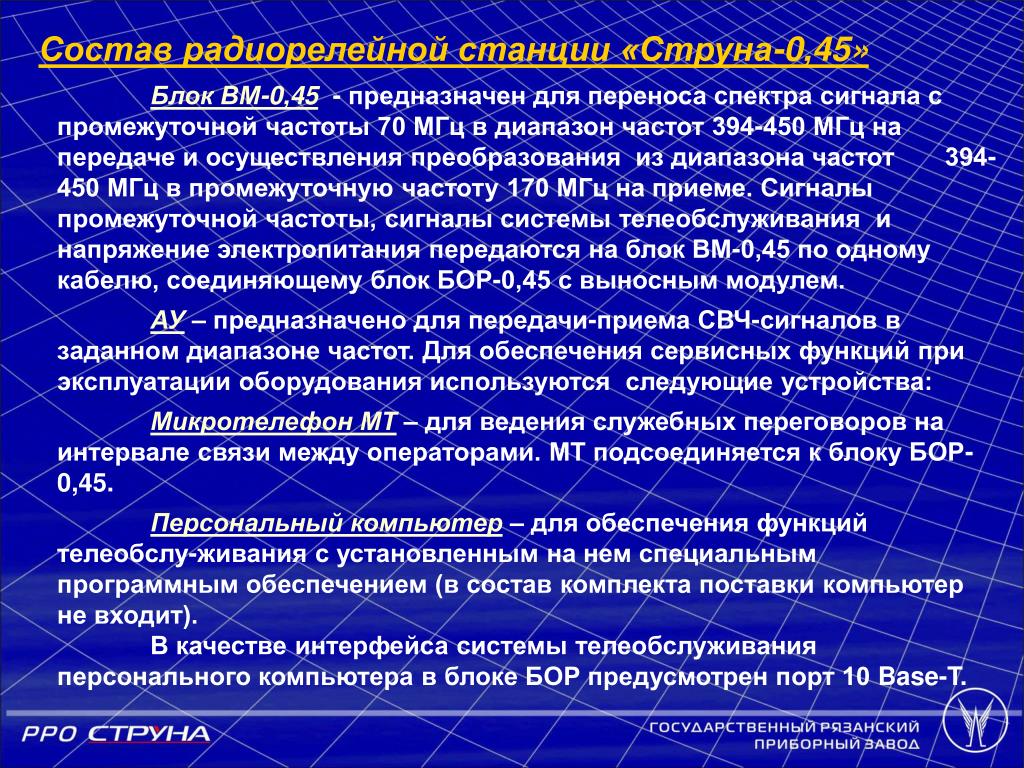 Состав радиорелейной станции «Струна-0,45»

Блок ВМ-0,45 - предназначен для переноса спектра сигнала с промежуточной частоты 70 МГц в диапазон частот 394-450 МГц на передаче и осуществления преобразования из диапазона частот 394-450 МГц в промежуточную частоту 170 МГц на приеме. Сигналы промежуточной частоты, сигналы системы телеобслуживания и напряжение электропитания передаются на блок ВМ-0,45 по одному кабелю, соединяющему блок БОР-0,45 с выносным модулем.

АУ – предназначено для передачи-приема СВЧ-сигналов в заданном диапазоне частот. Для обеспечения сервисных функций при эксплуатации оборудования используются следующие устройства:

Микротелефон МТ – для ведения служебных переговоров на интервале связи между операторами. МТ подсоединяется к блоку БОР-0,45.

Персональный компьютер – для обеспечения функций телеобслу-живания с установленным на нем специальным программным обеспечением (в состав комплекта поставки компьютер не входит).

В качестве интерфейса системы телеобслуживания персонального компьютера в блоке БОР предусмотрен порт 10 Base-T.

РРО СТРУНА

ГОСУДАРСТВЕННЫЙ РЯЗАНСКИЙ ПРИБОРНЫЙ ЗАВОД